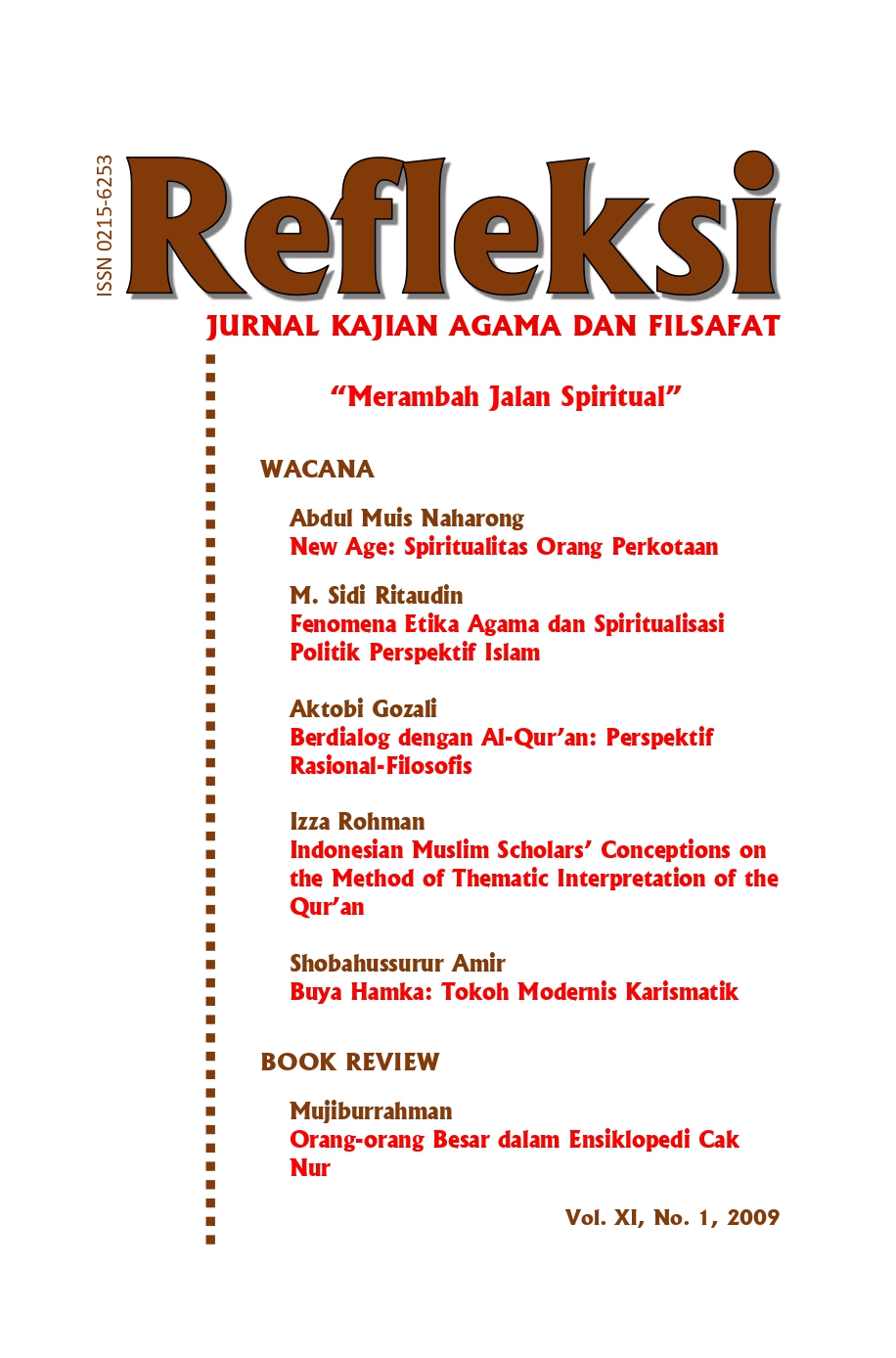 ISSN 0215-6253

Refleksi

JURNAL KAJIAN AGAMA DAN FILSAFAT

"Merambah Jalan Spiritual"

WACANA

Abdul Muis Naharong
New Age: Spiritualitas Orang Perkotaan

M. Sidi Ritaudin
Fenomena Etika Agama dan Spiritualisasi Politik Perspektif Islam

Aktobi Gozali
Berdialog dengan Al-Qur'an: Perspektif Rasional-Filosofis

Izza Rohman
Indonesian Muslim Scholars' Conceptions on the Method of Thematic Interpretation of the Qur'an

Shobahussurur Amir
Buya Hamka: Tokoh Modernis Karismatik

BOOK REVIEW

Mujiburrahman
Orang-orang Besar dalam Ensiklopedi Cak Nur

Vol. XI, No. 1, 2009